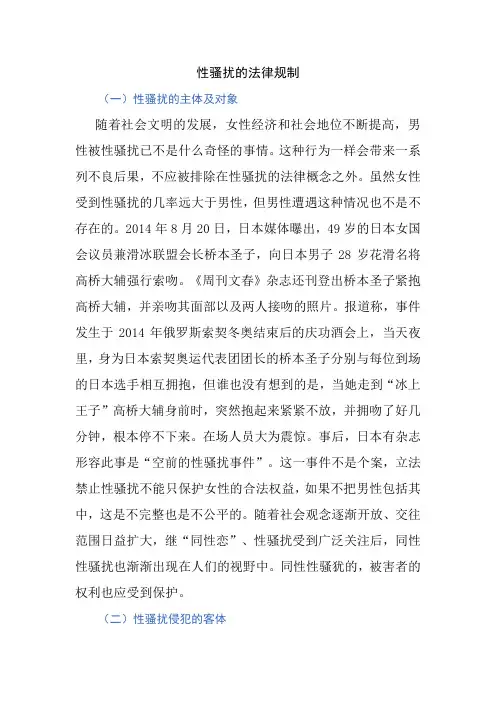 性骚扰的法律规制

（一）性骚扰的主体及对象

随着社会文明的发展，女性经济和社会地位不断提高，男性被性骚扰已不是什么奇怪的事情。这种行为一样会带来一系列不良后果，不应被排除在性骚扰的法律概念之外。虽然女性受到性骚扰的几率远大于男性，但男性遭遇这种情况也不是不存在的。2014 年 8 月 20 日，日本媒体曝出，49 岁的日本女国会议员兼滑冰联盟会长桥本圣子，向日本男子 28 岁花滑名将高桥大辅强行索吻。《周刊文春》杂志还刊登出桥本圣子紧抱高桥大辅，并亲吻其面部以及两人接吻的照片。报道称，事件发生于 2014 年俄罗斯索契冬奥结束后的庆功酒会上，当天夜里，身为日本索契奥运代表团团长的桥本圣子分别与每位到场的日本选手相互拥抱，但谁也没有想到的是，当她走到“冰上王子”高桥大辅身前时，突然抱起来紧紧不放，并拥吻了好几分钟，根本停不下来。在场人员大为震惊。事后，日本有杂志形容此事是“空前的性骚扰事件”。这一事件不是个案，立法禁止性骚扰不能只保护女性的合法权益，如果不把男性包括其中，这是不完整也是不公平的。随着社会观念逐渐开放、交往范围日益扩大，继“同性恋”、性骚扰受到广泛关注后，同性性骚扰也渐渐出现在人们的视野中。同性性骚犹的，被害者的权利也应受到保护。

（二）性骚扰侵犯的客体